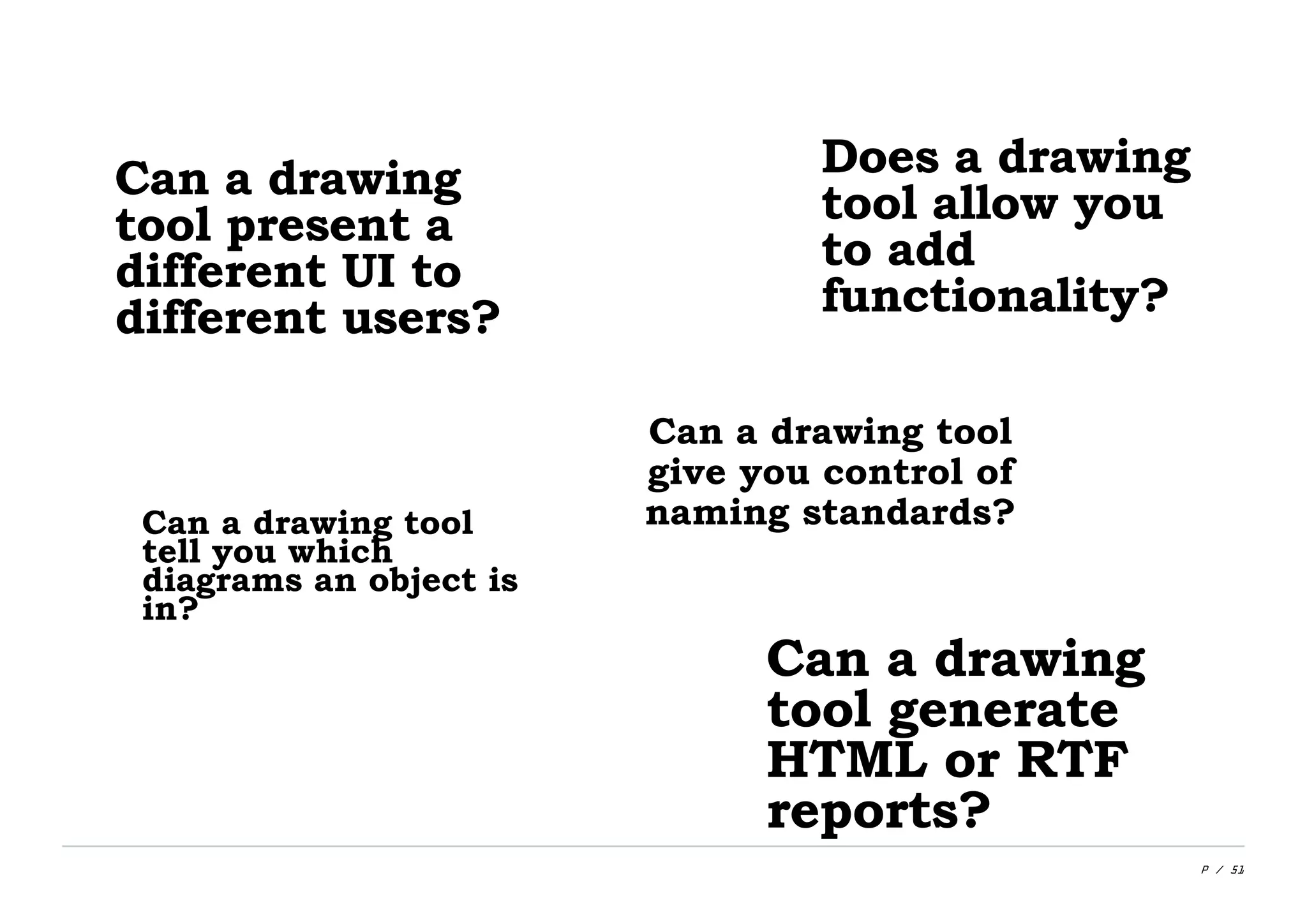 Can a drawing tool present a different UI to different users?

Does a drawing tool allow you to add functionality?

Can a drawing tool give you control of naming standards?

Can a drawing tool tell you which diagrams an object is in?

Can a drawing tool generate HTML or RTF reports?

P / 51